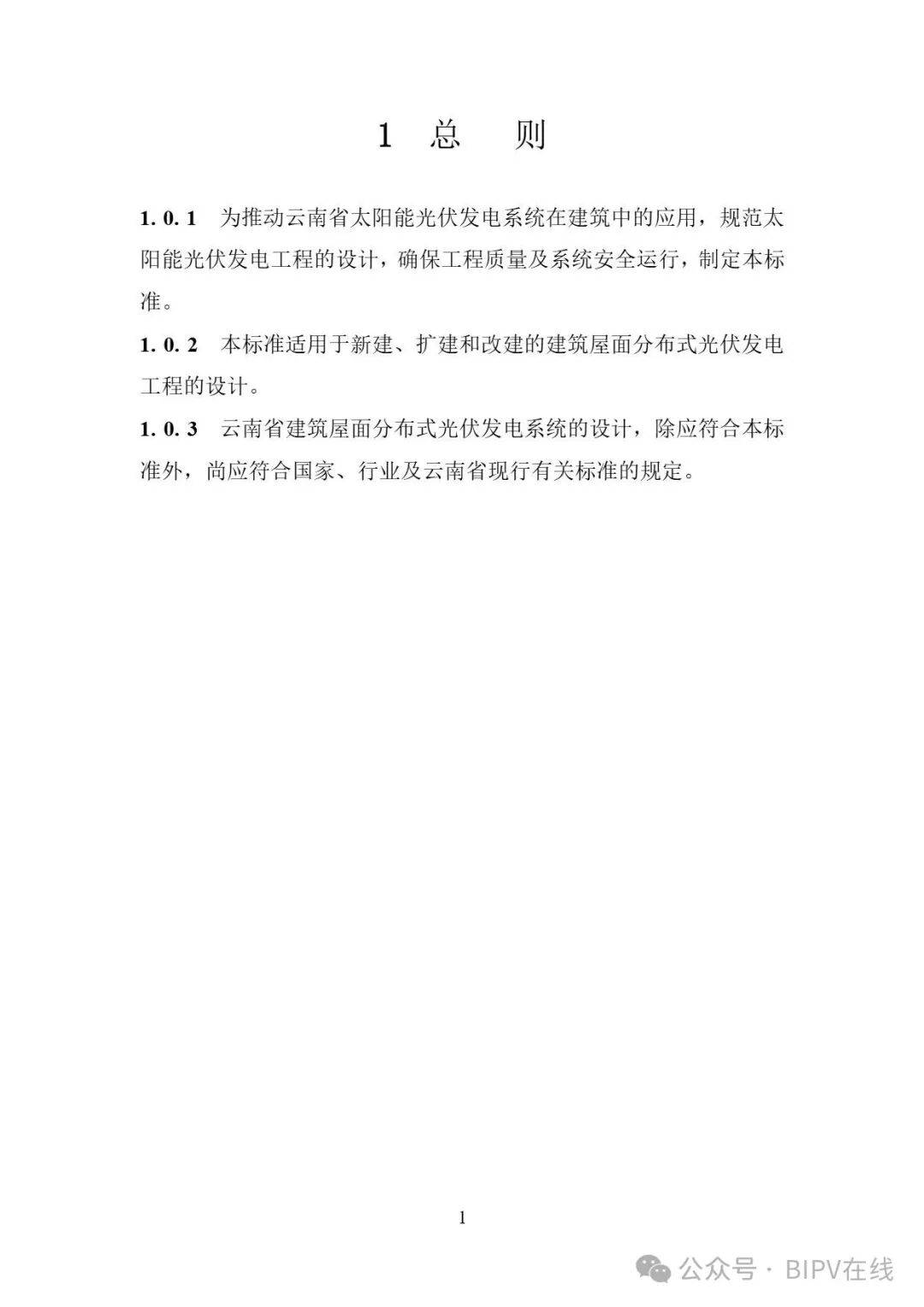 1 总 则

1. 0. 1 为推动云南省太阳能光伏发电系统在建筑中的应用，规范太阳能光伏发电工程的设计，确保工程质量及系统安全运行，制定本标准。

1. 0. 2 本标准适用于新建、扩建和改建的建筑屋面分布式光伏发电工程的设计。

1. 0. 3 云南省建筑屋面分布式光伏发电系统的设计，除应符合本标准外，尚应符合国家、行业及云南省现行有关标准的规定。

1

公众号 · BIPV在线